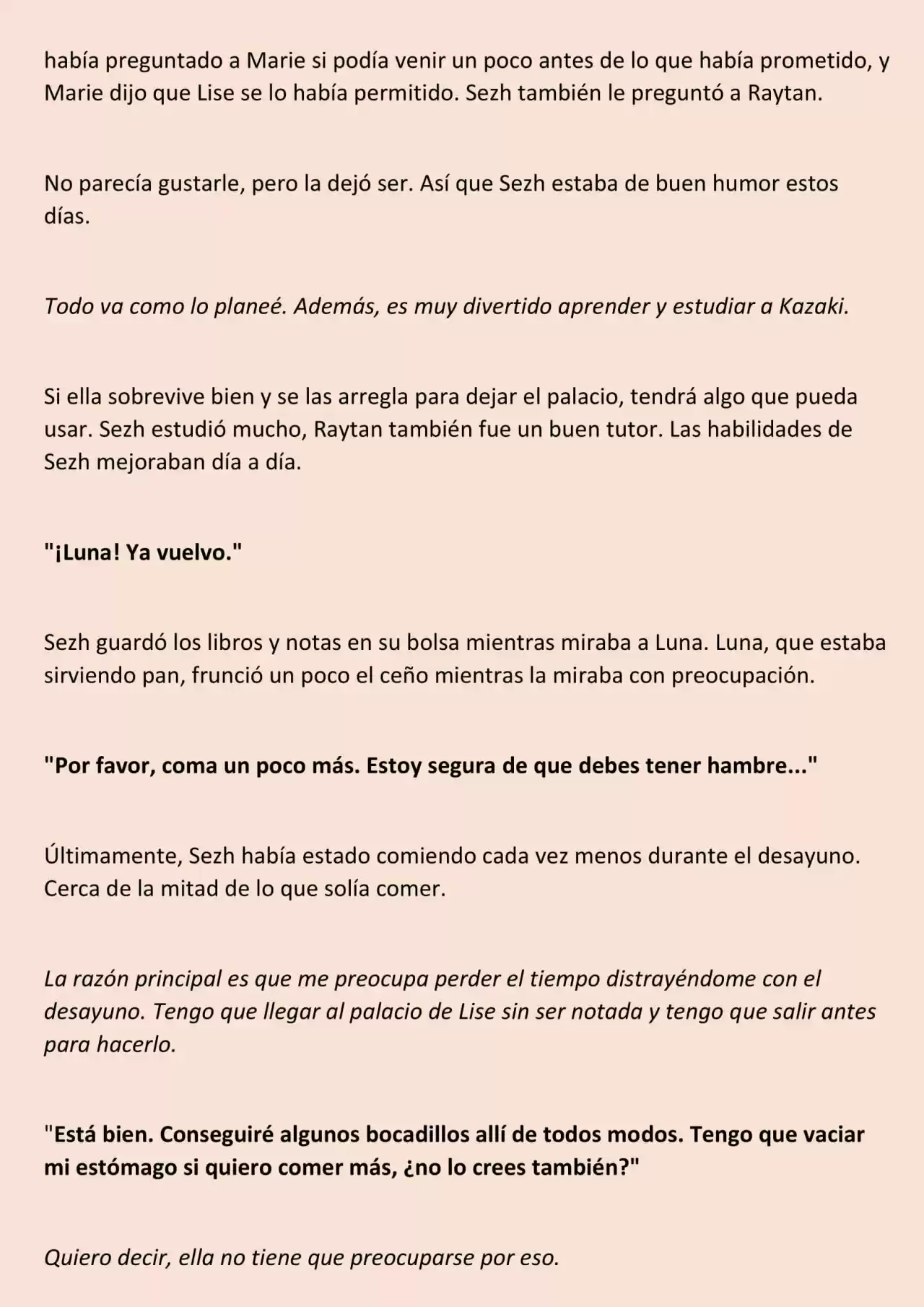 había preguntado a Marie si podía venir un poco antes de lo que había prometido, y Marie dijo que Lise se lo había permitido. Sezh también le preguntó a Raytan.

No parecía gustarle, pero la dejó ser. Así que Sezh estaba de buen humor estos días.

Todo va como lo planeé. Además, es muy divertido aprender y estudiar a Kazaki.

Si ella sobrevive bien y se las arregla para dejar el palacio, tendrá algo que pueda usar. Sezh estudió mucho, Raytan también fue un buen tutor. Las habilidades de Sezh mejoraban día a día.

"¡Luna! Ya vuelvo."

Sezh guardó los libros y notas en su bolsa mientras miraba a Luna. Luna, que estaba sirviendo pan, frunció un poco el ceño mientras la miraba con preocupación.

"Por favor, coma un poco más. Estoy segura de que debes tener hambre..."

Últimamente, Sezh había estado comiendo cada vez menos durante el desayuno. Cerca de la mitad de lo que solía comer.

La razón principal es que me preocupa perder el tiempo distrayéndome con el desayuno. Tengo que llegar al palacio de Lise sin ser notada y tengo que salir antes para hacerlo.

"Está bien. Conseguiré algunos bocadillos allí de todos modos. Tengo que vaciar mi estómago si quiero comer más, ¿no lo crees también?"

Quiero decir, ella no tiene que preocuparse por eso.